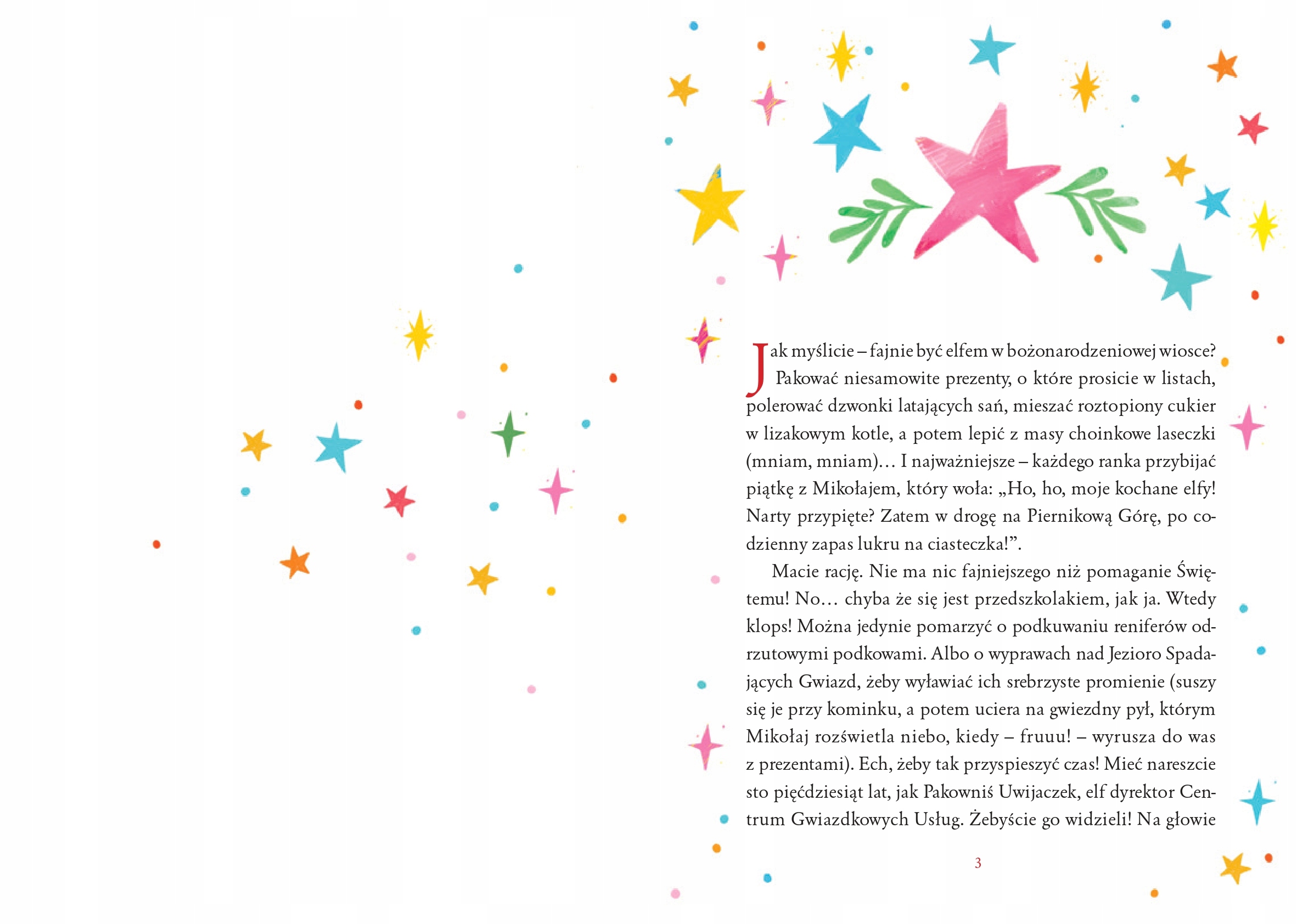 Jak myślicie – fajnie być elfem w bożonarodzeniowej wiosce? Pakować niesamowite prezenty, o które prosicie w listach, polerować dzwonki latających sań, mieszać roztopiony cukier w lizakowym kotle, a potem lepić z masy choinkowe laseczki (mniam, mniam)… I najważniejsze – każdego ranka przybijać piątkę z Mikołajem, który woła: „Ho, ho, moje kochane elfy! Narty przypięte? Zatem w drogę na Piernikową Górę, po codzienny zapas lukru na ciasteczka!”.

Macie rację. Nie ma nic fajniejszego niż pomaganie Świętemu! No… chyba że się jest przedszkolakiem, jak ja. Wtedy klops! Można jedynie pomarzyć o podkuwaniu reniferów odrzutowymi podkowami. Albo o wyprawach nad Jezioro Spadających Gwiazd, żeby wyławiać ich srebrzyste promienie (suszy się je przy kominku, a potem uciera na gwiezdny pył, którym Mikołaj rozświetla niebo, kiedy – fruuu! – wyrusza do was z prezentami). Ech, żeby tak przyspieszyć czas! Mieć nareszcie sto pięćdziesiąt lat, jak Pakowniś Uwijaczek, elf dyrektor Centrum Gwiazdkowych Usług. Żebyście go widzieli! Na głowie

3